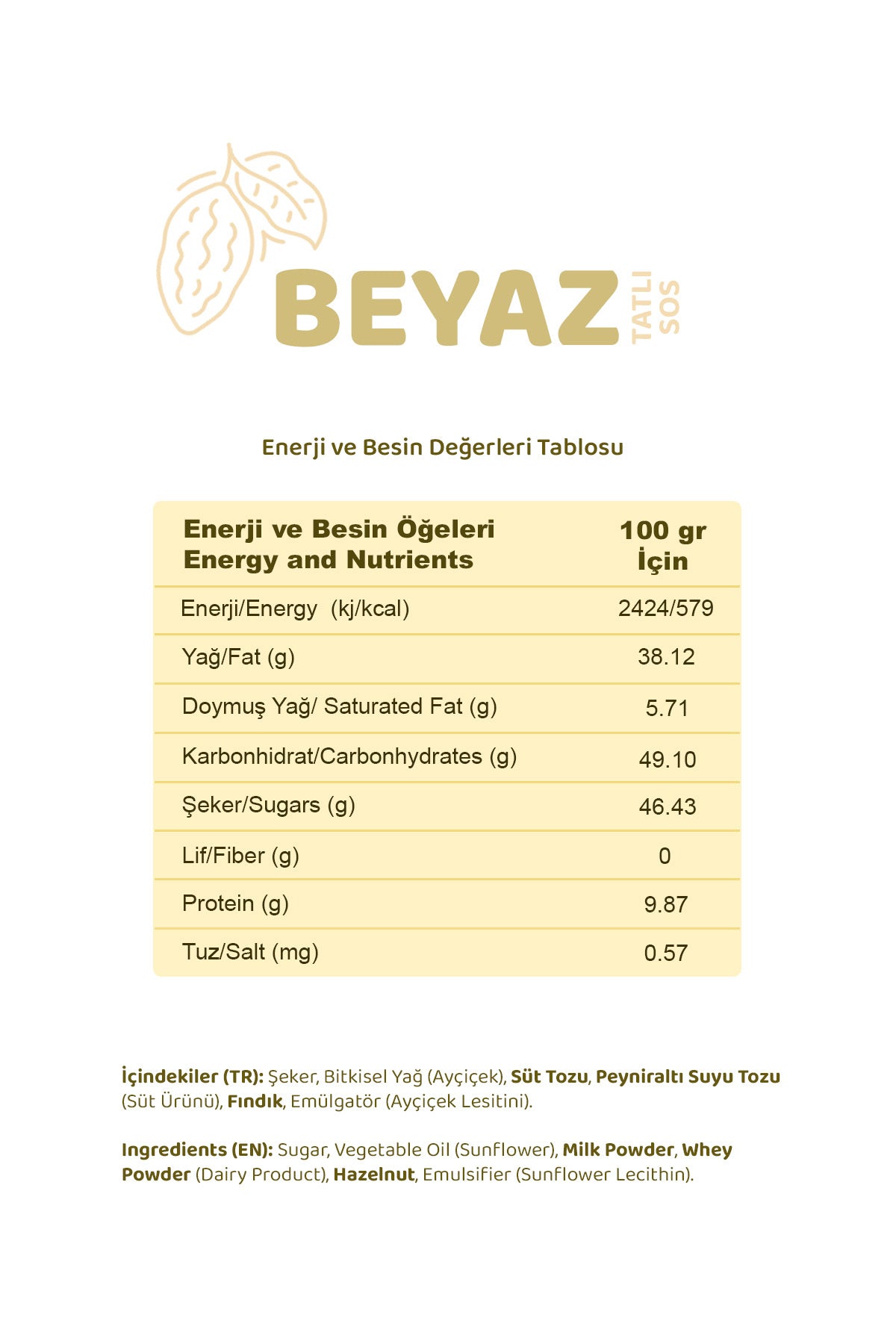 BEYAZ TATLI SOS

Enerji ve Besin Değerleri Tablosu

| Enerji ve Besin Öğeleri Energy and Nutrients | 100 gr İçin |
|---|---|
| Enerji/Energy (kj/kcal) | 2424/579 |
| Yağ/Fat (g) | 38.12 |
| Doymuş Yağ/ Saturated Fat (g) | 5.71 |
| Karbonhidrat/Carbonhydrates (g) | 49.10 |
| Şeker/Sugars (g) | 46.43 |
| Lif/Fiber (g) | 0 |
| Protein (g) | 9.87 |
| Tuz/Salt (mg) | 0.57 |

İçindekiler (TR): Şeker, Bitkisel Yağ (Ayçiçek), Süt Tozu, Peyniraltı Suyu Tozu (Süt Ürünü), Fındık, Emülgatör (Ayçiçek Lesitini).

Ingredients (EN): Sugar, Vegetable Oil (Sunflower), Milk Powder, Whey Powder (Dairy Product), Hazelnut, Emulsifier (Sunflower Lecithin).